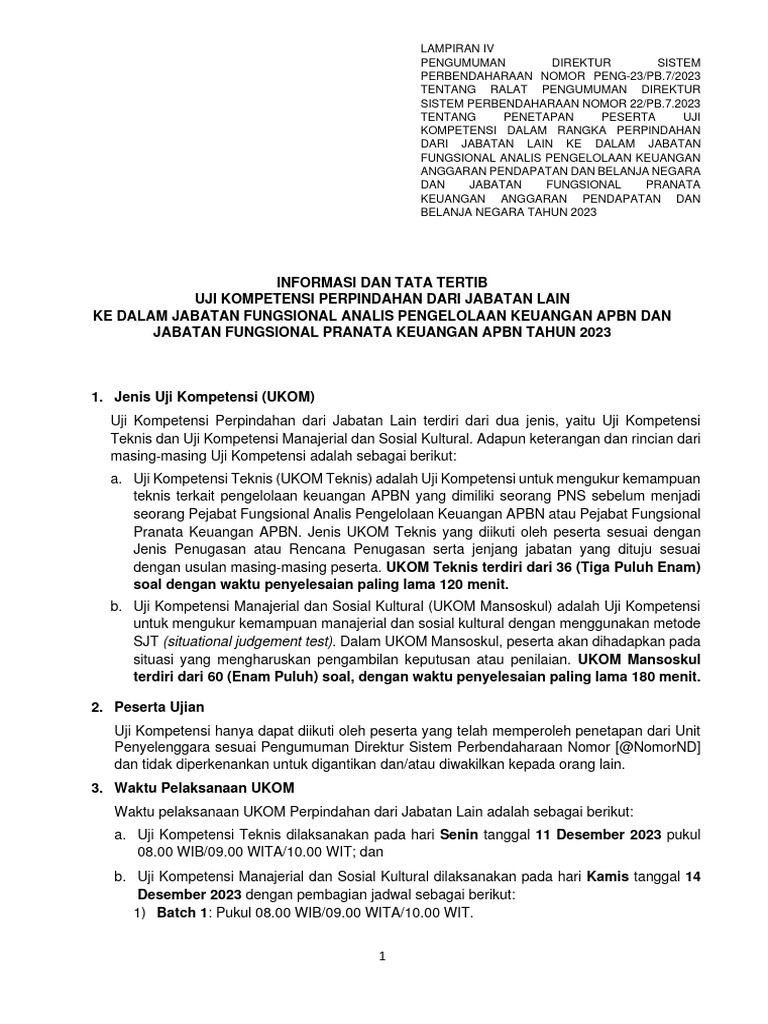 LAMPIRAN IV
PENGUMUMAN DIREKTUR SISTEM PERBENDAHARAAN NOMOR PENG-23/PB.7/2023 TENTANG RALAT PENGUMUMAN DIREKTUR SISTEM PERBENDAHARAAN NOMOR 22/PB.7.2023 TENTANG PENETAPAN PESERTA UJI KOMPETENSI DALAM RANGKA PERPINDAHAN DARI JABATAN LAIN KE DALAM JABATAN FUNGSIONAL ANALIS PENGELOLAAN KEUANGAN ANGGARAN PENDAPATAN DAN BELANJA NEGARA DAN JABATAN FUNGSIONAL PRANATA KEUANGAN ANGGARAN PENDAPATAN DAN BELANJA NEGARA TAHUN 2023

INFORMASI DAN TATA TERTIB
UJI KOMPETENSI PERPINDAHAN DARI JABATAN LAIN
KE DALAM JABATAN FUNGSIONAL ANALIS PENGELOLAAN KEUANGAN APBN DAN JABATAN FUNGSIONAL PRANATA KEUANGAN APBN TAHUN 2023

1. Jenis Uji Kompetensi (UKOM)

Uji Kompetensi Perpindahan dari Jabatan Lain terdiri dari dua jenis, yaitu Uji Kompetensi Teknis dan Uji Kompetensi Manajerial dan Sosial Kultural. Adapun keterangan dan rincian dari masing-masing Uji Kompetensi adalah sebagai berikut:

a. Uji Kompetensi Teknis (UKOM Teknis) adalah Uji Kompetensi untuk mengukur kemampuan teknis terkait pengelolaan keuangan APBN yang dimiliki seorang PNS sebelum menjadi seorang Pejabat Fungsional Analis Pengelolaan Keuangan APBN atau Pejabat Fungsional Pranata Keuangan APBN. Jenis UKOM Teknis yang diikuti oleh peserta sesuai dengan Jenis Penugasan atau Rencana Penugasan serta jenjang jabatan yang dituju sesuai dengan usulan masing-masing peserta. UKOM Teknis terdiri dari 36 (Tiga Puluh Enam) soal dengan waktu penyelesaian paling lama 120 menit.

b. Uji Kompetensi Manajerial dan Sosial Kultural (UKOM Mansoskul) adalah Uji Kompetensi untuk mengukur kemampuan manajerial dan sosial kultural dengan menggunakan metode SJT (situational judgement test). Dalam UKOM Mansoskul, peserta akan dihadapkan pada situasi yang mengharuskan pengambilan keputusan atau penilaian. UKOM Mansoskul terdiri dari 60 (Enam Puluh) soal, dengan waktu penyelesaian paling lama 180 menit.

2. Peserta Ujian

Uji Kompetensi hanya dapat diikuti oleh peserta yang telah memperoleh penetapan dari Unit Penyelenggara sesuai Pengumuman Direktur Sistem Perbendaharaan Nomor [@NomorND] dan tidak diperkenankan untuk digantikan dan/atau diwakilkan kepada orang lain.

3. Waktu Pelaksanaan UKOM

Waktu pelaksanaan UKOM Perpindahan dari Jabatan Lain adalah sebagai berikut:

a. Uji Kompetensi Teknis dilaksanakan pada hari Senin tanggal 11 Desember 2023 pukul 08.00 WIB/09.00 WITA/10.00 WIT; dan

b. Uji Kompetensi Manajerial dan Sosial Kultural dilaksanakan pada hari Kamis tanggal 14 Desember 2023 dengan pembagian jadwal sebagai berikut:
1) Batch 1: Pukul 08.00 WIB/09.00 WITA/10.00 WIT.

1